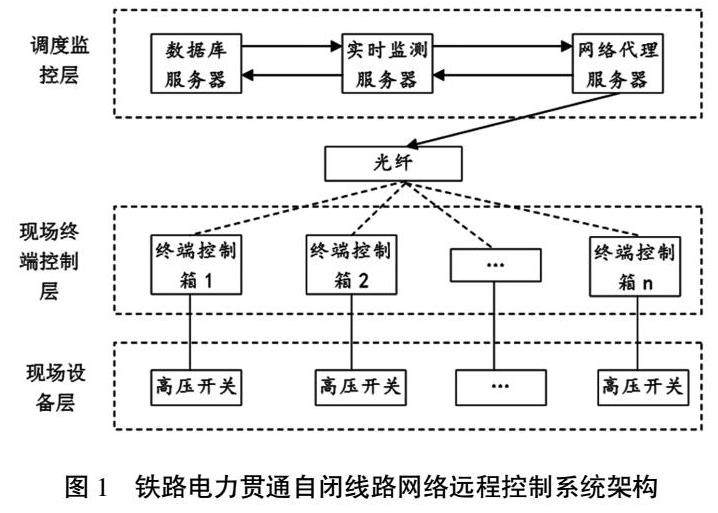 调度监控层

数据库服务器

实时监测服务器

网络代理服务器

光纤

现场终端控制层

终端控制箱 1

终端控制箱 2

…

终端控制箱 n

现场设备层

高压开关

高压开关

…

高压开关

图 1 铁路电力贯通自闭线路网络远程控制系统架构